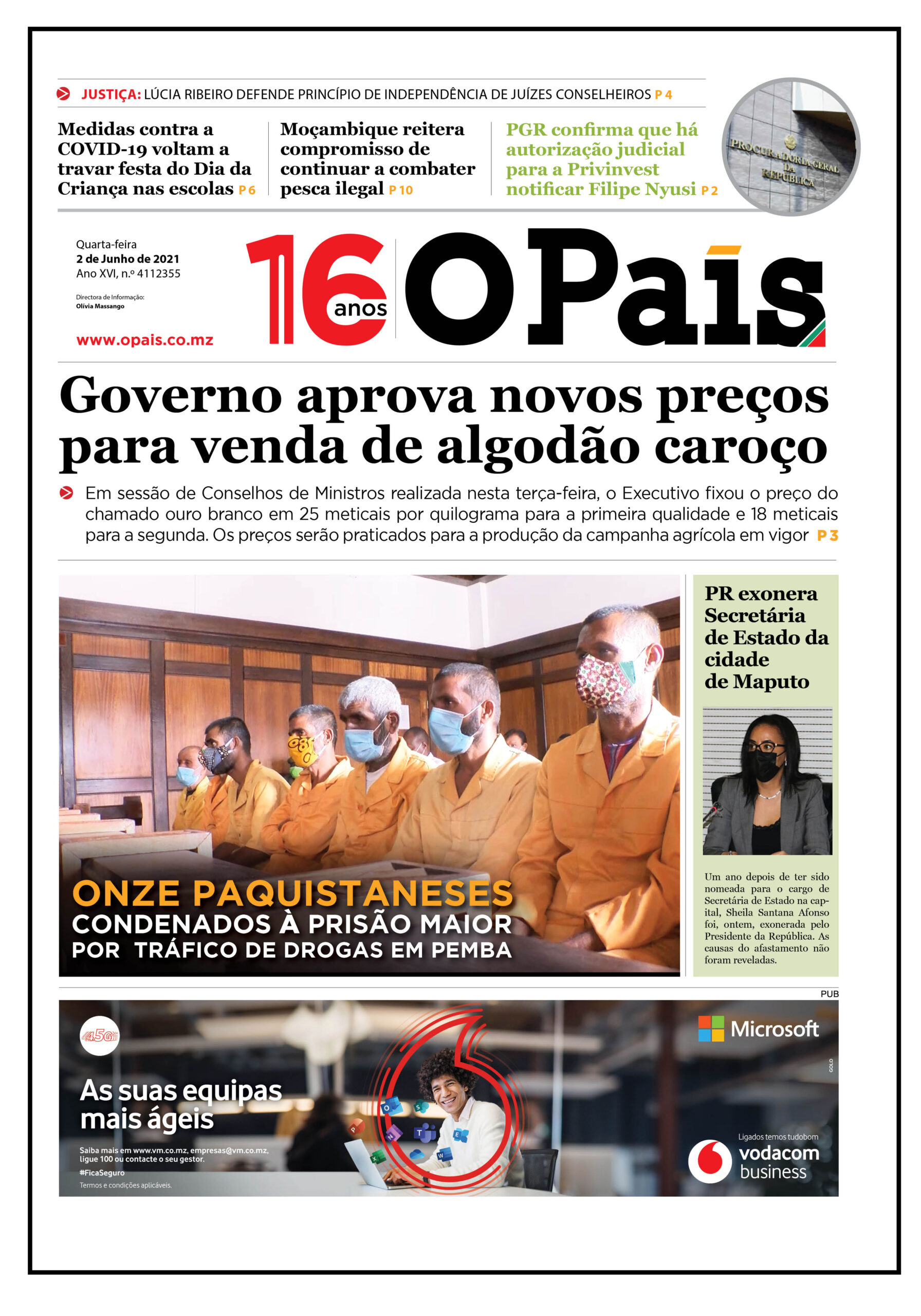 JUSTIÇA: LÚCIA RIBEIRO DEFENDE PRINCÍPIO DE INDEPENDÊNCIA DE JUÍZES CONSELHEIROS P 4

Medidas contra a COVID-19 voltam a travar festa do Dia da Criança nas escolas P 6

Moçambique reitera compromisso de continuar a combater pesca ilegal P 10

PGR confirma que há autorização judicial para a Privinvest notificar Filipe Nyusi P 2

PROCURADORIA-GERAL DA REPÚBLICA

Quarta-feira
2 de Junho de 2021
Ano XVI, n.º 4112355

Directora de Informação:
Olívia Massango

www.opais.co.mz

16 anos

O País

Governo aprova novos preços para venda de algodão caroço

Em sessão de Conselhos de Ministros realizada nesta terça-feira, o Executivo fixou o preço do chamado ouro branco em 25 meticais por quilograma para a primeira qualidade e 18 meticais para a segunda. Os preços serão praticados para a produção da campanha agrícola em vigor P 3

ONZE PAQUISTANESES
CONDENADOS À PRISÃO MAIOR
POR TRÁFICO DE DROGAS EM PEMBA

PR exonera Secretária de Estado da cidade de Maputo

Um ano depois de ter sido nomeada para o cargo de Secretária de Estado na capital, Sheila Santana Afonso foi, ontem, exonerada pelo Presidente da República. As causas do afastamento não foram reveladas.

PUB

4.5G

As suas equipas mais ágeis

Saiba mais em www.vm.co.mz, empresas@vm.co.mz, ligue 100 ou contacte o seu gestor.
#FicaSeguro
Termos e condições aplicáveis.

Microsoft

GOLO

Ligados temos tudobom
vodacom business